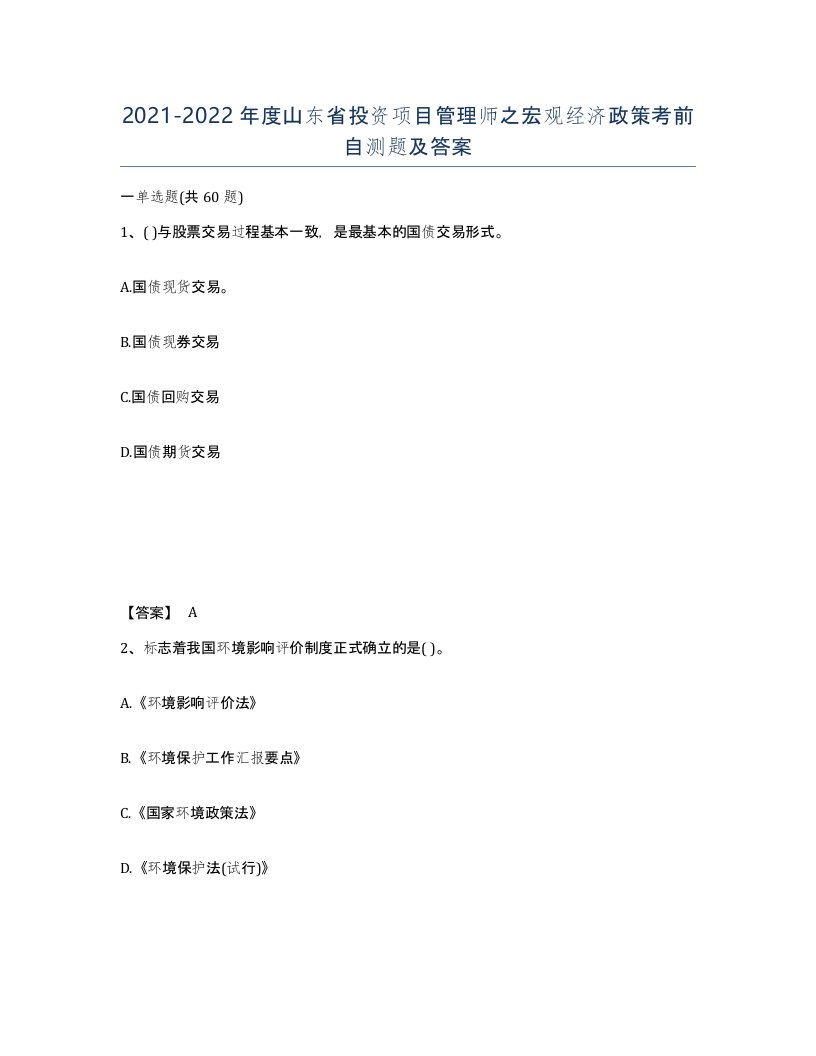 2021-2022年度山东省投资项目管理师之宏观经济政策考前自测题及答案

一单选题(共60题)

1、( )与股票交易过程基本一致，是最基本的国债交易形式。

A.国债现货交易。

B.国债现券交易

C.国债回购交易

D.国债期货交易

【答案】 A

2、标志着我国环境影响评价制度正式确立的是( )。

A.《环境影响评价法》

B.《环境保护工作汇报要点》

C.《国家环境政策法》

D.《环境保护法(试行)》